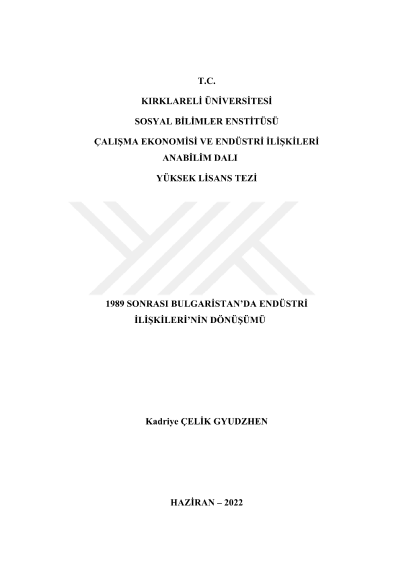 T.C.

KIRKLARELİ ÜNİVERSİTESİ

SOSYAL BİLİMLER ENSTİTÜSÜ

ÇALIŞMA EKONOMİSİ VE ENDÜSTRİ İLİŞKİLERİ
ANABİLİM DALI

YÜKSEK LİSANS TEZİ

1989 SONRASI BULGARİSTAN'DA ENDÜSTRİ
İLİŞKİLERİ'NİN DÖNÜŞÜMÜ

Kadriye ÇELİK GYUDZHEN

HAZİRAN – 2022